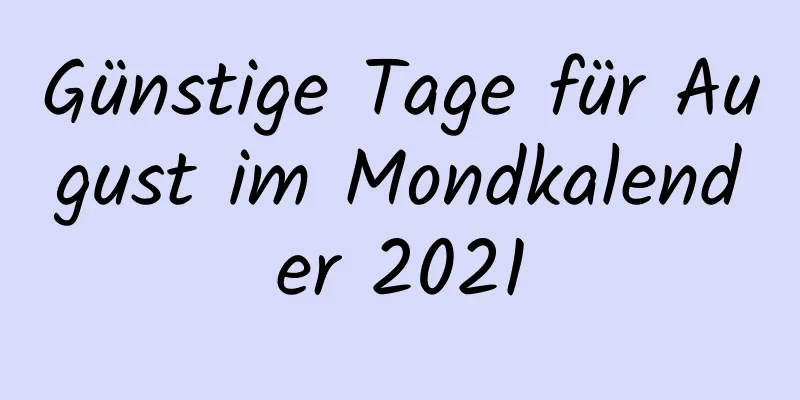 Günstige Tage für August im Mondkalender 2021